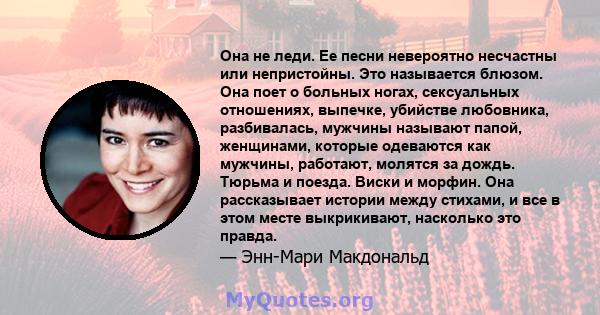 Она не леди. Ее песни невероятно несчастны или непристойны. Это называется блюзом. Она поет о больных ногах, сексуальных отношениях, выпечке, убийстве любовника, разбивалась, мужчины называют папой, женщинами, которые одеваются как мужчины, работают, молятся за дождь. Тюрьма и поезда. Виски и морфин. Она рассказывает истории между стихами, и все в этом месте выкрикивают, насколько это правда.
— Энн-Мари Макдональд

MyQuotes.org